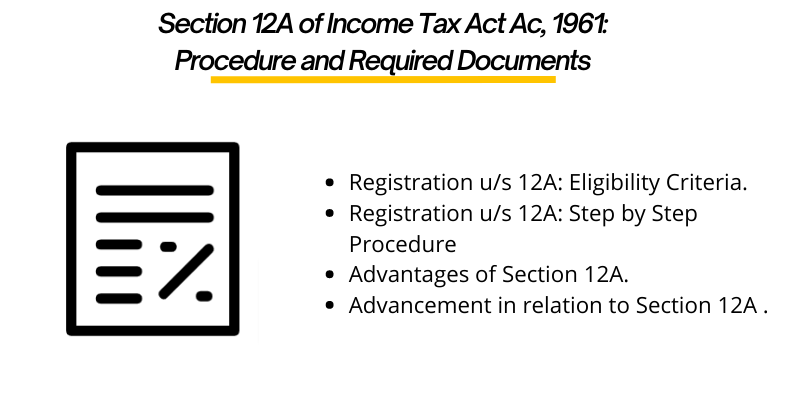 Section 12A of Income Tax Act Ac, 1961:
Procedure and Required Documents

- Registration u/s 12A: Eligibility Criteria.
- Registration u/s 12A: Step by Step Procedure
- Advantages of Section 12A.
- Advancement in relation to Section 12A .